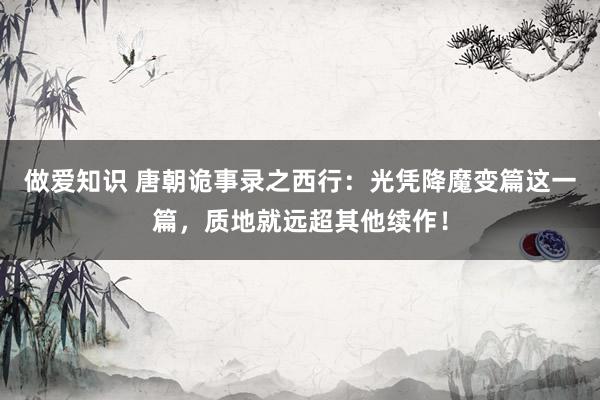 做爱知识 唐朝诡事录之西行：光凭降魔变篇这一篇，质地就远超其他续作！